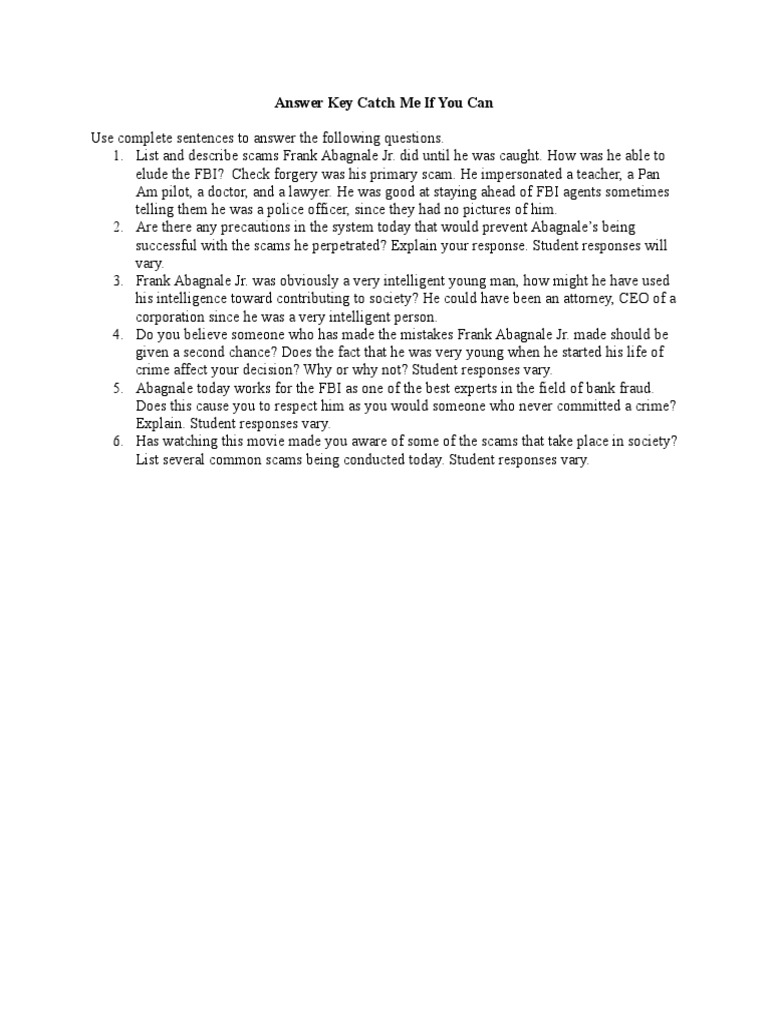 Answer Key Catch Me If You Can

Use complete sentences to answer the following questions.

1. List and describe scams Frank Abagnale Jr. did until he was caught. How was he able to elude the FBI? Check forgery was his primary scam. He impersonated a teacher, a Pan Am pilot, a doctor, and a lawyer. He was good at staying ahead of FBI agents sometimes telling them he was a police officer, since they had no pictures of him.
2. Are there any precautions in the system today that would prevent Abagnale's being successful with the scams he perpetrated? Explain your response. Student responses will vary.
3. Frank Abagnale Jr. was obviously a very intelligent young man, how might he have used his intelligence toward contributing to society? He could have been an attorney, CEO of a corporation since he was a very intelligent person.
4. Do you believe someone who has made the mistakes Frank Abagnale Jr. made should be given a second chance? Does the fact that he was very young when he started his life of crime affect your decision? Why or why not? Student responses vary.
5. Abagnale today works for the FBI as one of the best experts in the field of bank fraud. Does this cause you to respect him as you would someone who never committed a crime? Explain. Student responses vary.
6. Has watching this movie made you aware of some of the scams that take place in society? List several common scams being conducted today. Student responses vary.